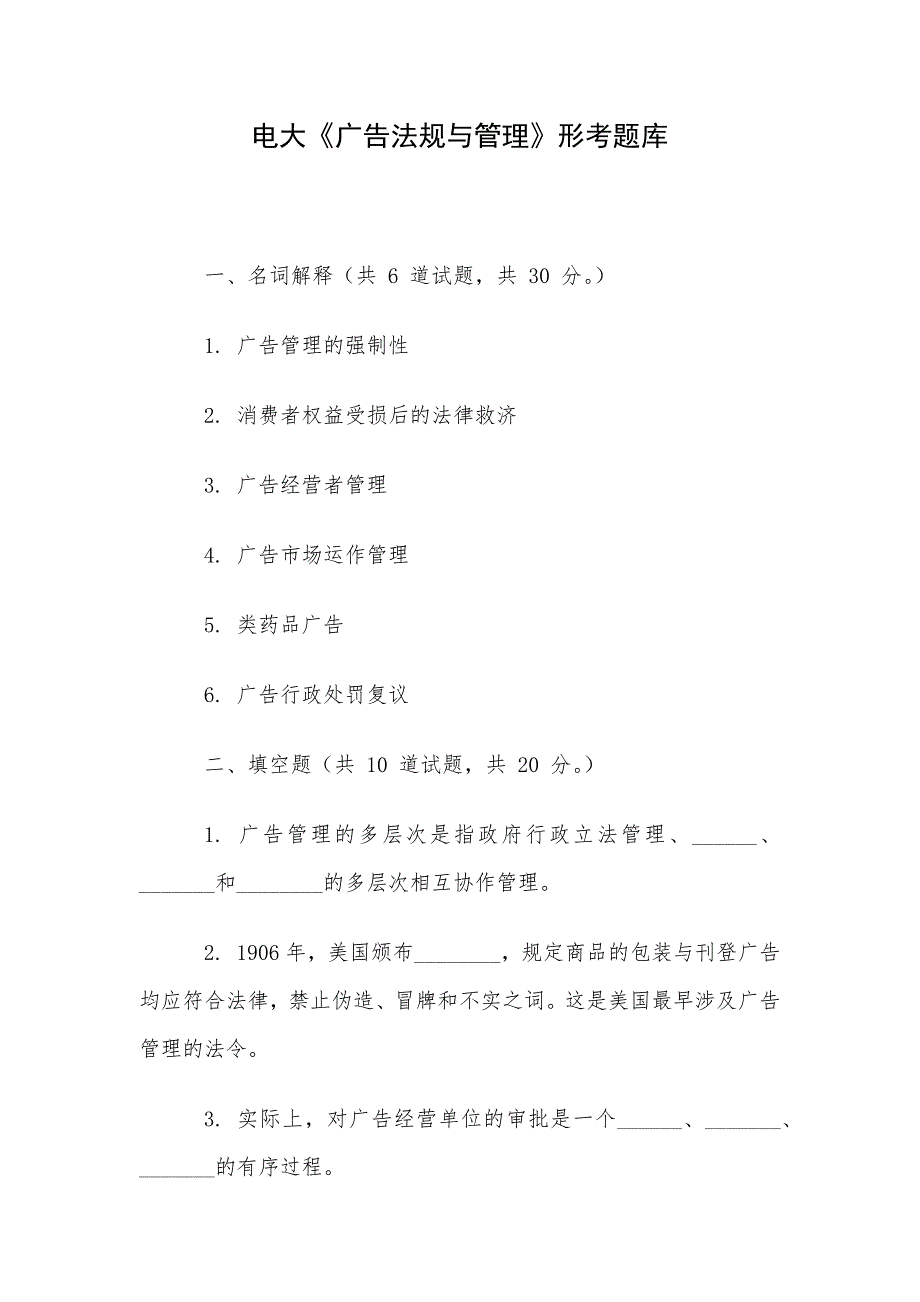 电大《广告法规与管理》形考题库

一、名词解释（共 6 道试题，共 30 分。）

1. 广告管理的强制性

2. 消费者权益受损后的法律救济

3. 广告经营者管理

4. 广告市场运作管理

5. 类药品广告

6. 广告行政处罚复议

二、填空题（共 10 道试题，共 20 分。）

1. 广告管理的多层次是指政府行政立法管理、______、_______和________的多层次相互协作管理。

2. 1906 年，美国颁布________，规定商品的包装与刊登广告均应符合法律，禁止伪造、冒牌和不实之词。这是美国最早涉及广告管理的法令。

3. 实际上，对广告经营单位的审批是一个______、_______、_______的有序过程。